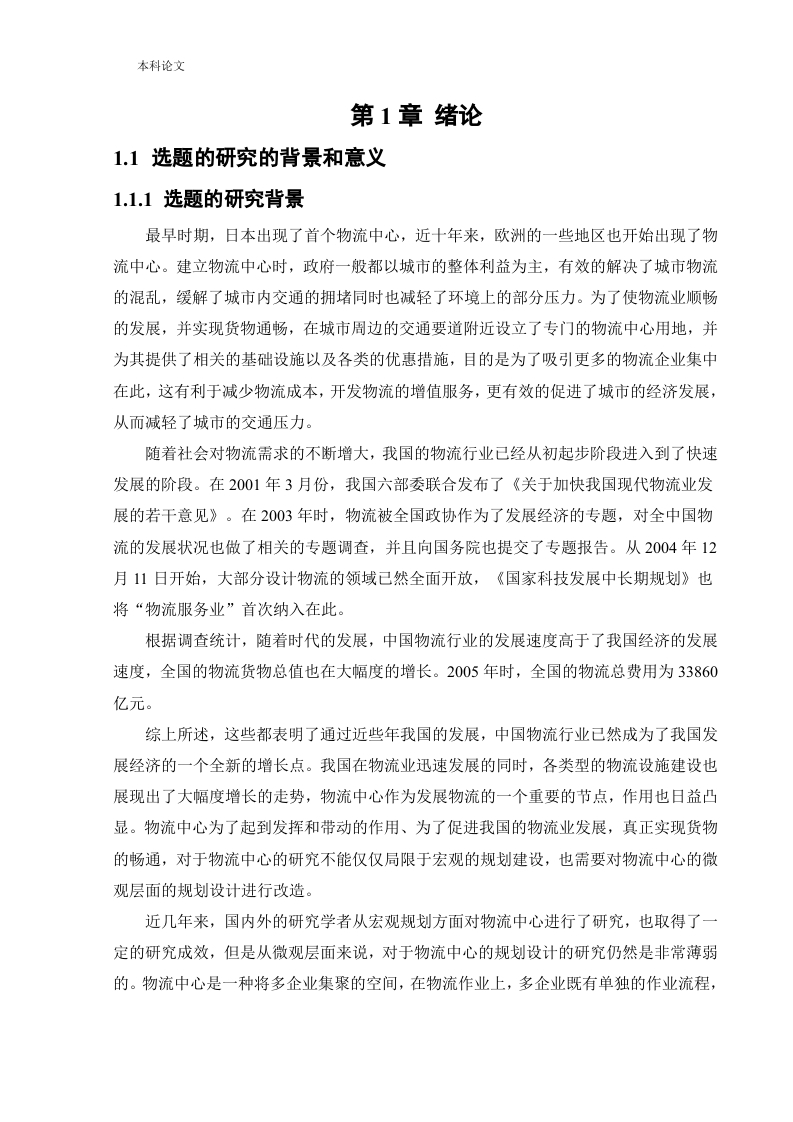 本科论文

第 1 章 绪论

1.1 选题的研究的背景和意义

1.1.1 选题的研究背景

最早时期，日本出现了首个物流中心，近十年来，欧洲的一些地区也开始出现了物流中心。建立物流中心时，政府一般都以城市的整体利益为主，有效的解决了城市物流的混乱，缓解了城市内交通的拥堵同时也减轻了环境上的部分压力。为了使物流业顺畅的发展，并实现货物通畅，在城市周边的交通要道附近设立了专门的物流中心用地，并为其提供了相关的基础设施以及各类的优惠措施，目的是为了吸引更多的物流企业集中在此，这有利于减少物流成本，开发物流的增值服务，更有效的促进了城市的经济发展，从而减轻了城市的交通压力。

随着社会对物流需求的不断增大，我国的物流行业已经从初起步阶段进入到了快速发展的阶段。在 2001 年 3 月份，我国六部委联合发布了《关于加快我国现代物流业发展的若干意见》。在 2003 年时，物流被全国政协作为了发展经济的专题，对全中国物流的发展状况也做了相关的专题调查，并且向国务院也提交了专题报告。从 2004 年 12 月 11 日开始，大部分设计物流的领域已然全面开放，《国家科技发展中长期规划》也将“物流服务业”首次纳入在此。

根据调查统计，随着时代的发展，中国物流行业的发展速度高于了我国经济的发展速度，全国的物流货物总值也在大幅度的增长。2005 年时，全国的物流总费用为 33860 亿元。

综上所述，这些都表明了通过近些年我国的发展，中国物流行业已然成为了我国发展经济的一个全新的增长点。我国在物流业迅速发展的同时，各类型的物流设施建设也展现出了大幅度增长的走势，物流中心作为发展物流的一个重要的节点，作用也日益凸显。物流中心为了起到发挥和带动的作用、为了促进我国的物流业发展，真正实现货物的畅通，对于物流中心的研究不能仅仅局限于宏观的规划建设，也需要对物流中心的微观层面的规划设计进行改造。

近几年来，国内外的研究学者从宏观规划方面对物流中心进行了研究，也取得了一定的研究成效，但是从微观层面来说，对于物流中心的规划设计的研究仍然是非常薄弱的。物流中心是一种将多企业集聚的空间，在物流作业上，多企业既有单独的作业流程，